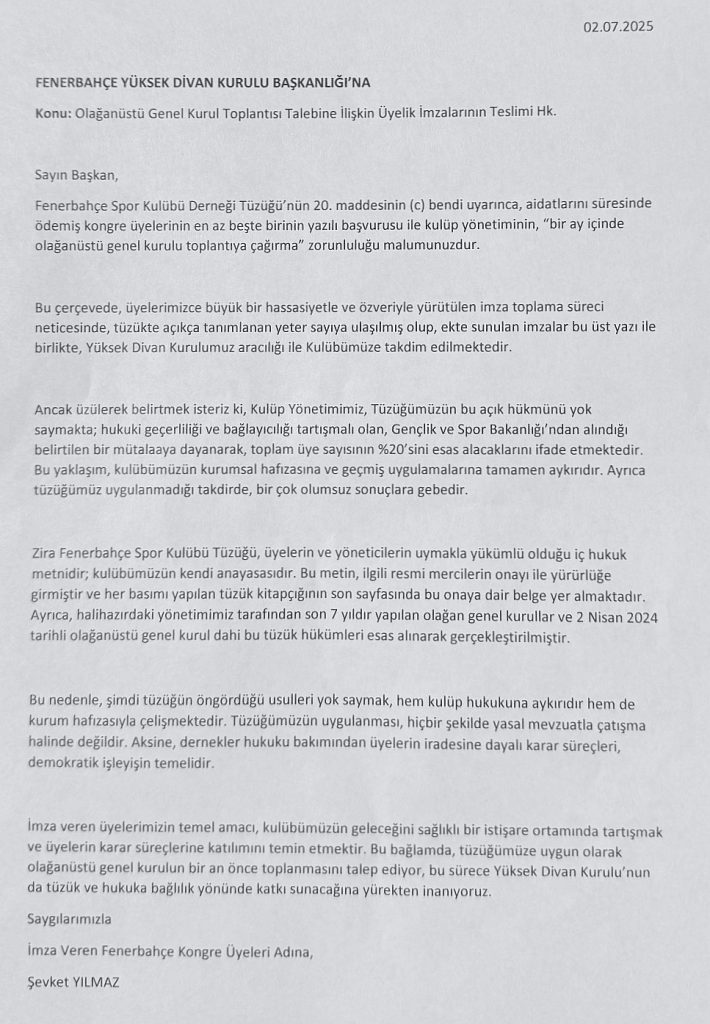 02.07.2025

FENERBAHÇE YÜKSEK DİVAN KURULU BAŞKANLIĞI'NA

Konu: Olağanüstü Genel Kurul Toplantısı Talebine İlişkin Üyelik İmzalarının Teslimi Hk.

Sayın Başkan,

Fenerbahçe Spor Kulübü Derneği Tüzüğü'nün 20. maddesinin (c) bendi uyarınca, aidatlarını süresinde ödemiş kongre üyelerinin en az beşte birinin yazılı başvurusu ile kulüp yönetiminin, "bir ay içinde olağanüstü genel kurulu toplantıya çağırma" zorunluluğu malumunuzdur.

Bu çerçevede, üyelerimizce büyük bir hassasiyetle ve özveriyle yürütülen imza toplama süreci neticesinde, tüzükte açıkça tanımlanan yeter sayıya ulaşılmış olup, ekte sunulan imzalar bu üst yazı ile birlikte, Yüksek Divan Kurulumuz aracılığı ile Kulübümüze takdim edilmektedir.

Ancak üzülerek belirtmek isteriz ki, Kulüp Yönetimimiz, Tüzüğümüzün bu açık hükmünü yok saymakta; hukuki geçerliliği ve bağlayıcılığı tartışmalı olan, Gençlik ve Spor Bakanlığı'ndan alındığı belirtilen bir mütalaaya dayanarak, toplam üye sayısının %20'sini esas alacaklarını ifade etmektedir. Bu yaklaşım, kulübümüzün kurumsal hafızasına ve geçmiş uygulamalarına tamamen aykırıdır. Ayrıca tüzüğümüz uygulanmadığı takdirde, bir çok olumsuz sonuçlara gebedir.

Zira Fenerbahçe Spor Kulübü Tüzüğü, üyelerin ve yöneticilerin uymakla yükümlü olduğu iç hukuk metnidir; kulübümüzün kendi anayasasıdır. Bu metin, ilgili resmi mercilerin onayı ile yürürlüğe girmiştir ve her basımı yapılan tüzük kitapçığının son sayfasında bu onaya dair belge yer almaktadır. Ayrıca, halihazırdaki yönetimimiz tarafından son 7 yıldır yapılan olağan genel kurullar ve 2 Nisan 2024 tarihli olağanüstü genel kurul dahi bu tüzük hükümleri esas alınarak gerçekleştirilmiştir.

Bu nedenle, şimdi tüzüğün öngördüğü usulleri yok saymak, hem kulüp hukukuna aykırıdır hem de kurum hafızasıyla çelişmektedir. Tüzüğümüzün uygulanması, hiçbir şekilde yasal mevzuatla çatışma halinde değildir. Aksine, dernekler hukuku bakımından üyelerin iradesine dayalı karar süreçleri, demokratik işleyişin temelidir.

İmza veren üyelerimizin temel amacı, kulübümüzün geleceğini sağlıklı bir istişare ortamında tartışmak ve üyelerin karar süreçlerine katılımını temin etmektir. Bu bağlamda, tüzüğümüze uygun olarak olağanüstü genel kurulun bir an önce toplanmasını talep ediyor, bu sürece Yüksek Divan Kurulu'nun da tüzük ve hukuka bağlılık yönünde katkı sunacağına yürekten inanıyoruz.

Saygılarımızla

İmza Veren Fenerbahçe Kongre Üyeleri Adına,

Şevket YILMAZ